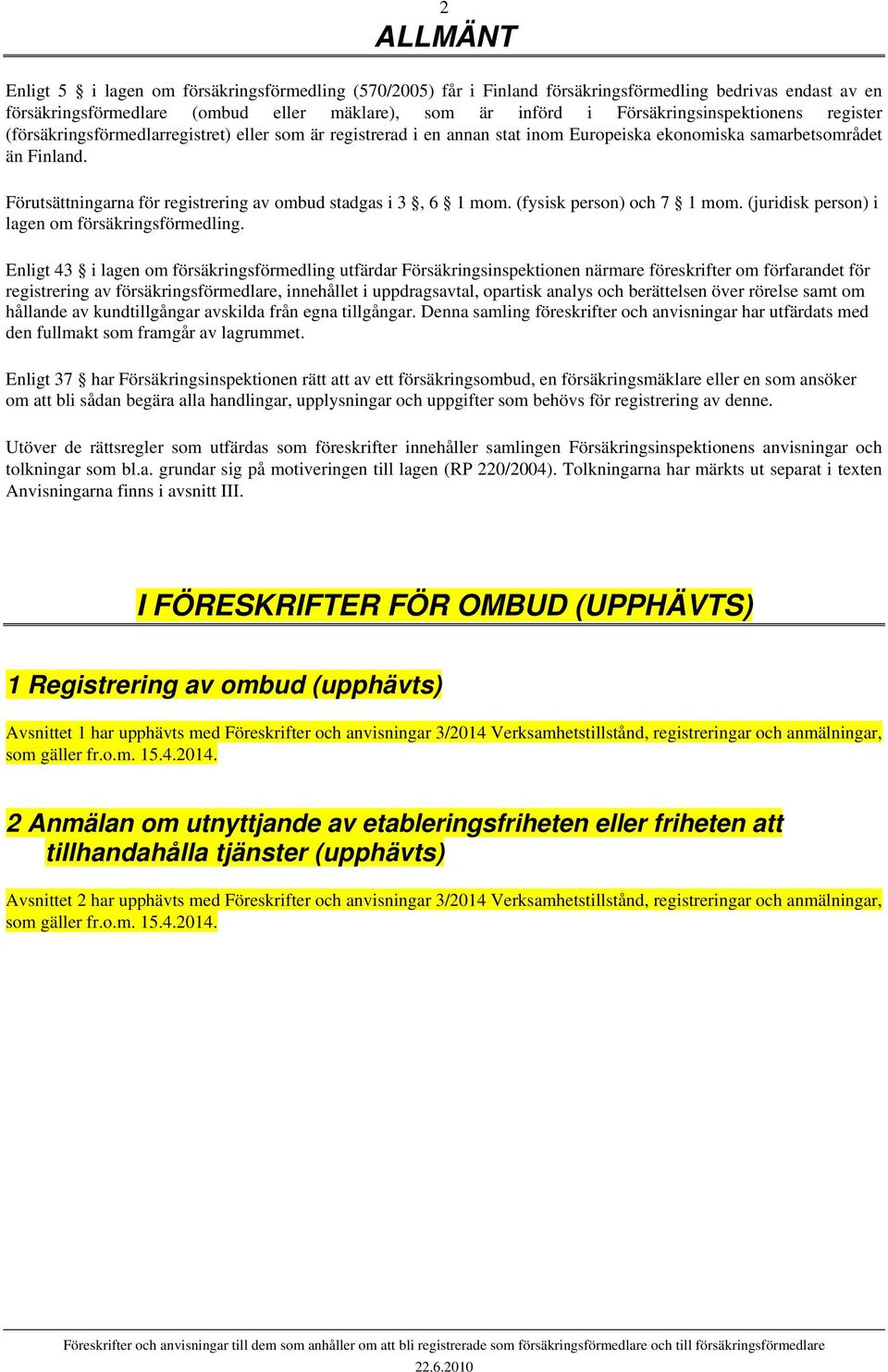 2

ALLMÄNT

Enligt 5 § i lagen om försäkringsförmedling (570/2005) får i Finland försäkringsförmedling bedrivas endast av en försäkringsförmedlare (ombud eller mäklare), som är införd i Försäkringsinspektionens register (försäkringsförmedlarregistret) eller som är registrerad i en annan stat inom Europeiska ekonomiska samarbetsområdet än Finland.

Förutsättningarna för registrering av ombud stadgas i 3 §, 6 § 1 mom. (fysisk person) och 7 § 1 mom. (juridisk person) i lagen om försäkringsförmedling.

Enligt 43 § i lagen om försäkringsförmedling utfärdar Försäkringsinspektionen närmare föreskrifter om förfarandet för registrering av försäkringsförmedlare, innehållet i uppdragsavtal, opartisk analys och berättelsen över rörelse samt om hållande av kundtillgångar avskilda från egna tillgångar. Denna samling föreskrifter och anvisningar har utfärdats med den fullmakt som framgår av lagrummet.

Enligt 37 § har Försäkringsinspektionen rätt att av ett försäkringsombud, en försäkringsmäklare eller en som ansöker om att bli sådan begära alla handlingar, upplysningar och uppgifter som behövs för registrering av denne.

Utöver de rättsregler som utfärdas som föreskrifter innehåller samlingen Försäkringsinspektionens anvisningar och tolkningar som bl.a. grundar sig på motiveringen till lagen (RP 220/2004). Tolkningarna har märkts ut separat i texten Anvisningarna finns i avsnitt III.

I FÖRESKRIFTER FÖR OMBUD (UPPHÄVTS)

1 Registrering av ombud (upphävts)

Avsnittet 1 har upphävts med Föreskrifter och anvisningar 3/2014 Verksamhetstillstånd, registreringar och anmälningar, som gäller fr.o.m. 15.4.2014.

2 Anmälan om utnyttjande av etableringsfriheten eller friheten att tillhandahålla tjänster (upphävts)

Avsnittet 2 har upphävts med Föreskrifter och anvisningar 3/2014 Verksamhetstillstånd, registreringar och anmälningar, som gäller fr.o.m. 15.4.2014.

Föreskrifter och anvisningar till dem som anhåller om att bli registrerade som försäkringsförmedlare och till försäkringsförmedlare
22.6.2010